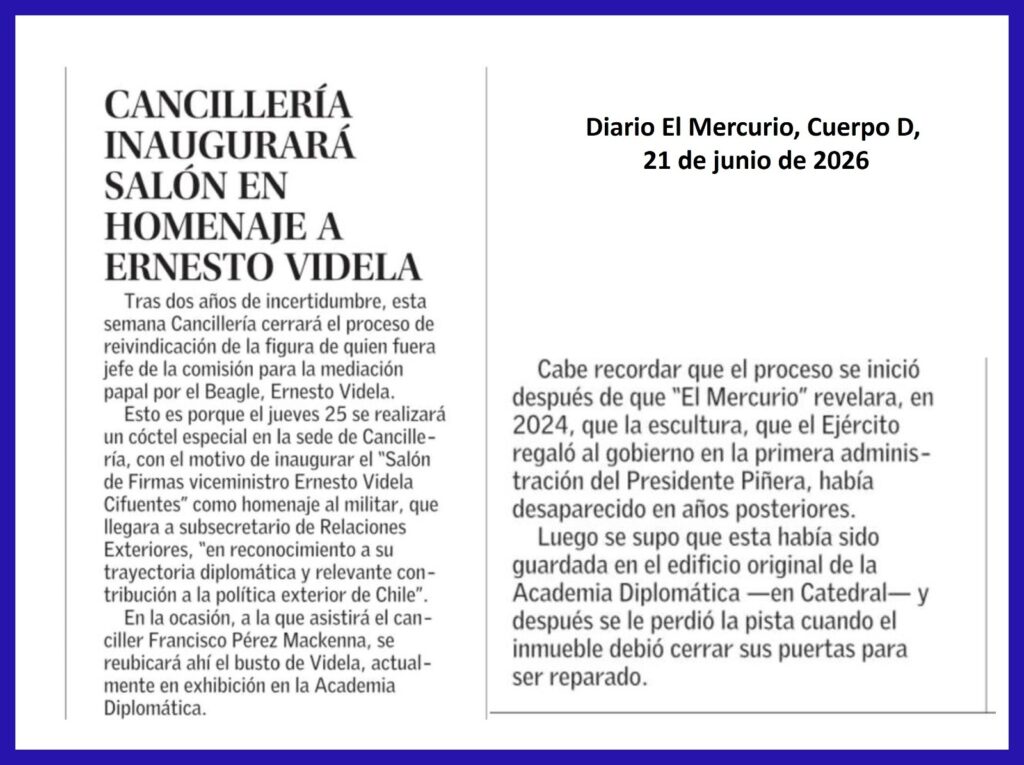 CANCILLERÍA INAUGURARÁ SALÓN EN HOMENAJE A ERNESTO VIDELA

Tras dos años de incertidumbre, esta semana Cancillería cerrará el proceso de reivindicación de la figura de quien fuera jefe de la comisión para la mediación papal por el Beagle, Ernesto Videla.

Esto es porque el jueves 25 se realizará un cóctel especial en la sede de Cancillería, con el motivo de inaugurar el "Salón de Firmas viceministro Ernesto Videla Cifuentes" como homenaje al militar, que llegara a subsecretario de Relaciones Exteriores, "en reconocimiento a su trayectoria diplomática y relevante contribución a la política exterior de Chile".

En la ocasión, a la que asistirá el canciller Francisco Pérez Mackenna, se reubicará ahí el busto de Videla, actualmente en exhibición en la Academia Diplomática.

Diario El Mercurio, Cuerpo D, 21 de junio de 2026

Cabe recordar que el proceso se inició después de que "El Mercurio" revelara, en 2024, que la escultura, que el Ejército regaló al gobierno en la primera administración del Presidente Piñera, había desaparecido en años posteriores.

Luego se supo que esta había sido guardada en el edificio original de la Academia Diplomática —en Catedral— y después se le perdió la pista cuando el inmueble debió cerrar sus puertas para ser reparado.